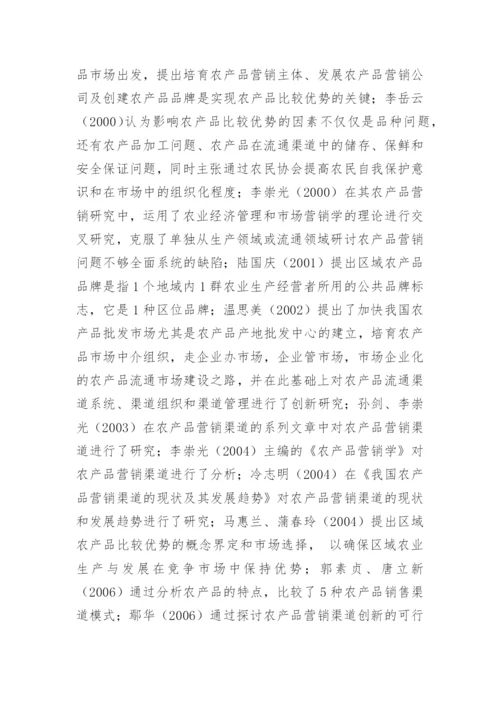 品市场出发，提出培育农产品营销主体、发展农产品营销公司及创建农产品品牌是实现农产品比较优势的关键；李岳云（2000）认为影响农产品比较优势的因素不仅仅是品种问题，还有农产品加工问题、农产品在流通渠道中的储存、保鲜和安全保证问题，同时主张通过农民协会提高农民自我保护意识和在市场中的组织化程度；李崇光（2000）在其农产品营销研究中，运用了农业经济管理和市场营销学的理论进行交叉研究，克服了单独从生产领域或流通领域研讨农产品营销问题不够全面系统的缺陷；陆国庆（2001）提出区域农产品品牌是指1个地域内1群农业生产经营者所用的公共品牌标志，它是1种区位品牌；温思美（2002）提出了加快我国农产品批发市场尤其是农产品产地批发中心的建立，培育农产品市场中介组织，走企业办市场，企业管市场，市场企业化的农产品流通市场建设之路，并在此基础上对农产品流通渠道系统、渠道组织和渠道管理进行了创新研究；孙剑、李崇光（2003）在农产品营销渠道的系列文章中对农产品营销渠道进行了研究；李崇光（2004）主编的《农产品营销学》对农产品营销渠道进行了分析；冷志明（2004）在《我国农产品营销渠道的现状及其发展趋势》对农产品营销渠道的现状和发展趋势进行了研究；马惠兰、蒲春玲（2004）提出区域农产品比较优势的概念界定和市场选择，以确保区域农业生产与发展在竞争市场中保持优势；郭素贞、唐立新（2006）通过分析农产品的特点，比较了5种农产品销售渠道模式；鄢华（2006）通过探讨农产品营销渠道创新的可行